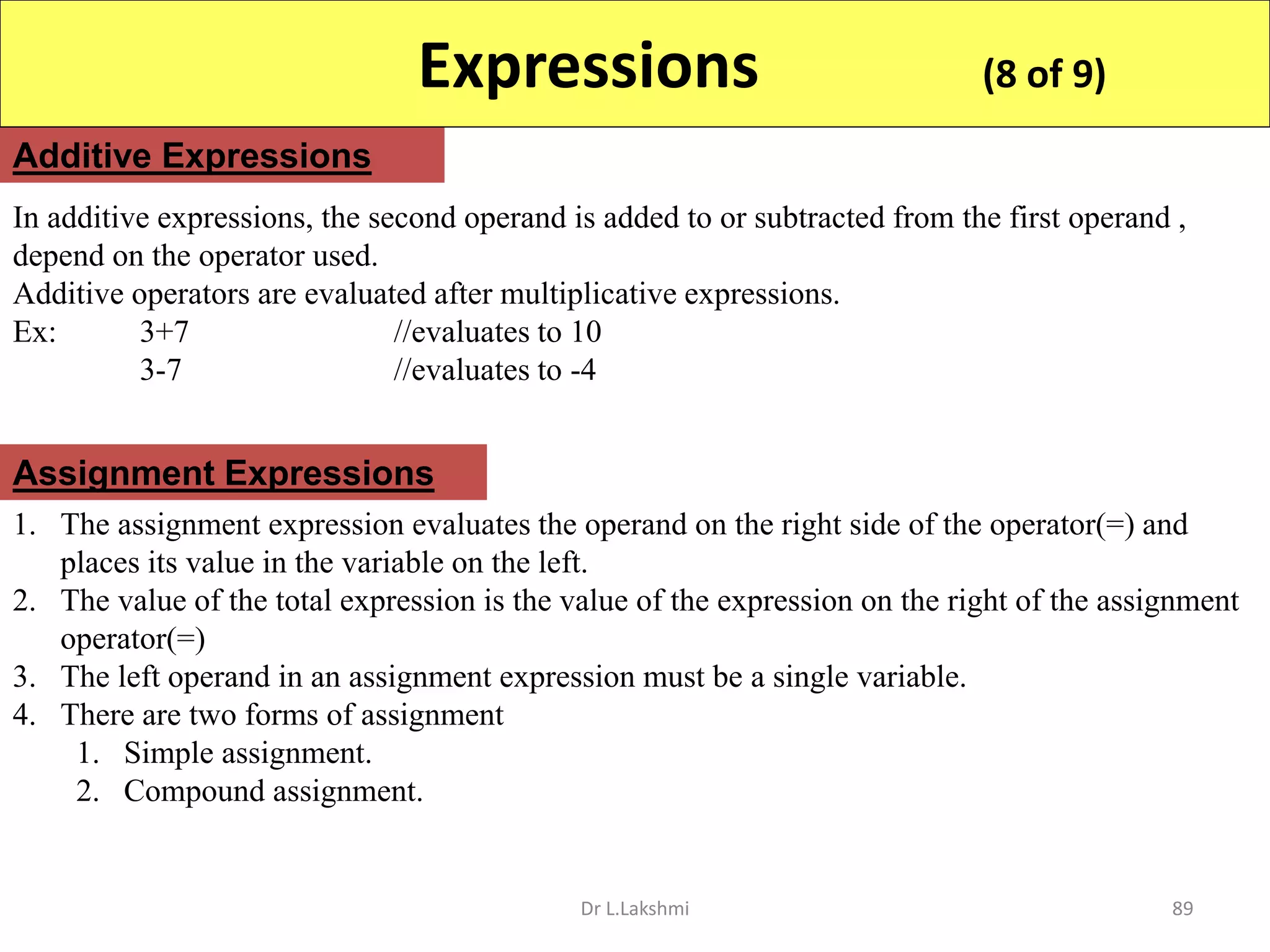 Expressions (8 of 9)

Additive Expressions

In additive expressions, the second operand is added to or subtracted from the first operand , depend on the operator used.
Additive operators are evaluated after multiplicative expressions.
Ex: 3+7 //evaluates to 10
3-7 //evaluates to -4

Assignment Expressions

1. The assignment expression evaluates the operand on the right side of the operator(=) and places its value in the variable on the left.
2. The value of the total expression is the value of the expression on the right of the assignment operator(=)
3. The left operand in an assignment expression must be a single variable.
4. There are two forms of assignment
 1. Simple assignment.
 2. Compound assignment.

Dr L.Lakshmi 89